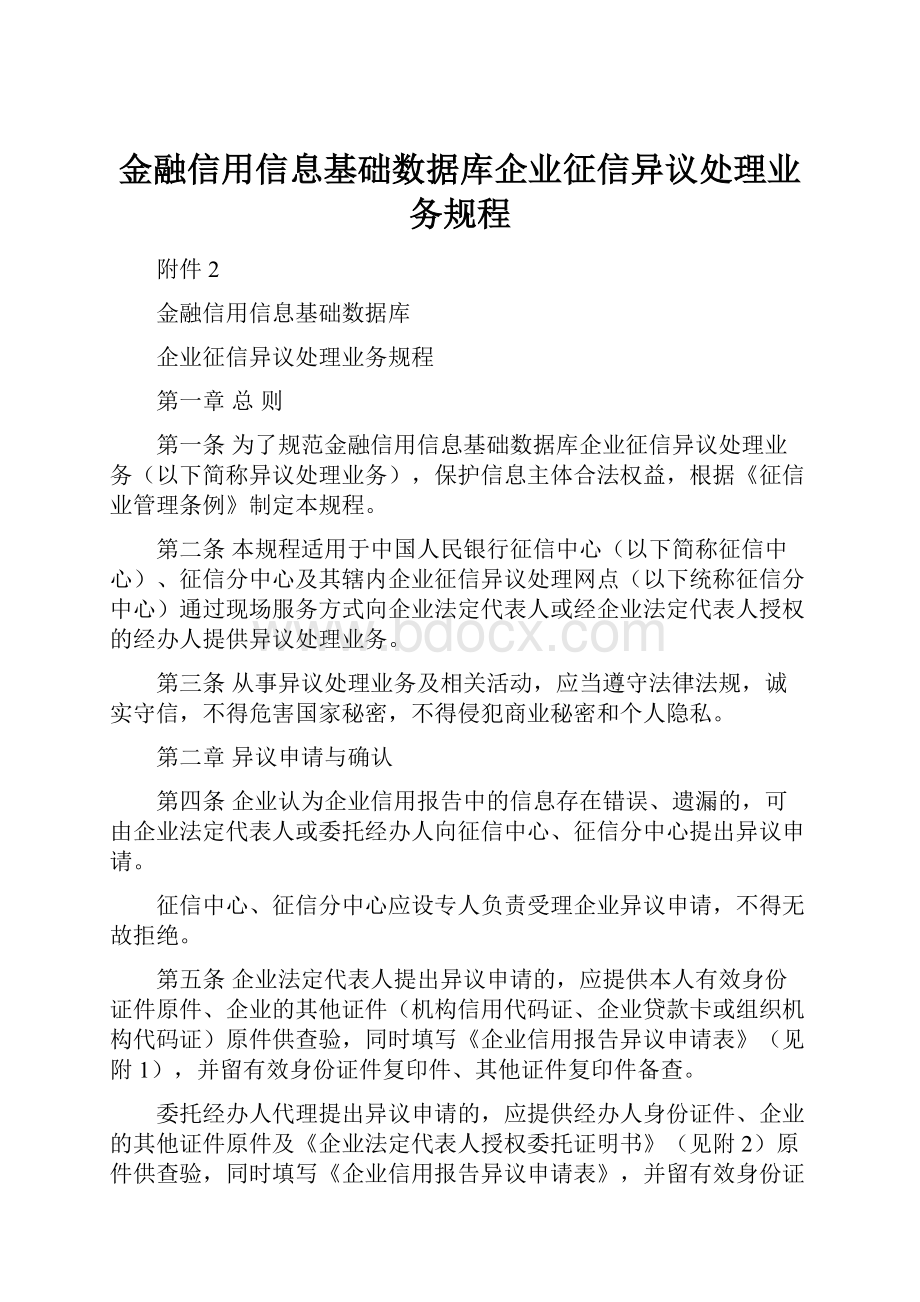 金融信用信息基础数据库企业征信异议处理业务规程

附件 2

金融信用信息基础数据库

企业征信异议处理业务规程

第一章 总 则

第一条 为了规范金融信用信息基础数据库企业征信异议处理业务（以下简称异议处理业务），保护信息主体合法权益，根据《征信业管理条例》制定本规程。

第二条 本规程适用于中国人民银行征信中心（以下简称征信中心）、征信分中心及其辖内企业征信异议处理网点（以下统称征信分中心）通过现场服务方式向企业法定代表人或经企业法定代表人授权的经办人提供异议处理业务。

www.bdocx.com

第三条 从事异议处理业务及相关活动，应当遵守法律法规，诚实守信，不得危害国家秘密，不得侵犯商业秘密和个人隐私。

第二章 异议申请与确认

第四条 企业认为企业信用报告中的信息存在错误、遗漏的，可由企业法定代表人或委托经办人向征信中心、征信分中心提出异议申请。

征信中心、征信分中心应设专人负责受理企业异议申请，不得无故拒绝。

第五条 企业法定代表人提出异议申请的，应提供本人有效身份证件原件、企业的其他证件（机构信用代码证、企业贷款卡或组织机构代码证）原件供查验，同时填写《企业信用报告异议申请表》（见附 1），并留有效身份证件复印件、其他证件复印件备查。

委托经办人代理提出异议申请的，应提供经办人身份证件、企业的其他证件原件及《企业法定代表人授权委托证明书》（见附 2）原件供查验，同时填写《企业信用报告异议申请表》，并留有效身份证